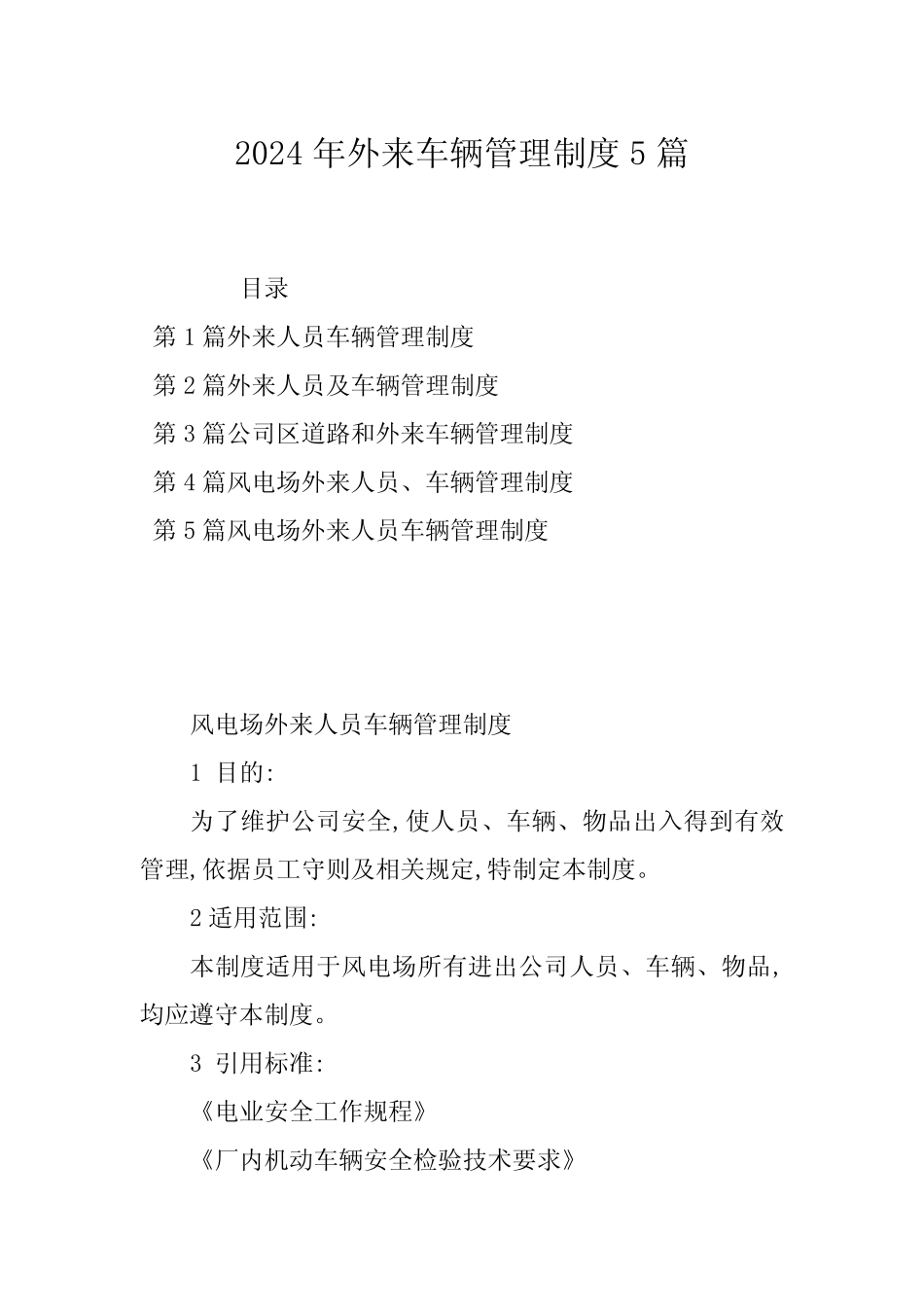 2024年外来车辆管理制度5篇

目录

第1篇外来人员车辆管理制度

第2篇外来人员及车辆管理制度

第3篇公司区道路和外来车辆管理制度

第4篇风电场外来人员、车辆管理制度

第5篇风电场外来人员车辆管理制度

风电场外来人员车辆管理制度

1 目的:

为了维护公司安全,使人员、车辆、物品出入得到有效管理,依据员工守则及相关规定,特制定本制度。

2适用范围:

本制度适用于风电场所有进出公司人员、车辆、物品,均应遵守本制度。

3 引用标准:

《电业安全工作规程》

《厂内机动车辆安全检验技术要求》